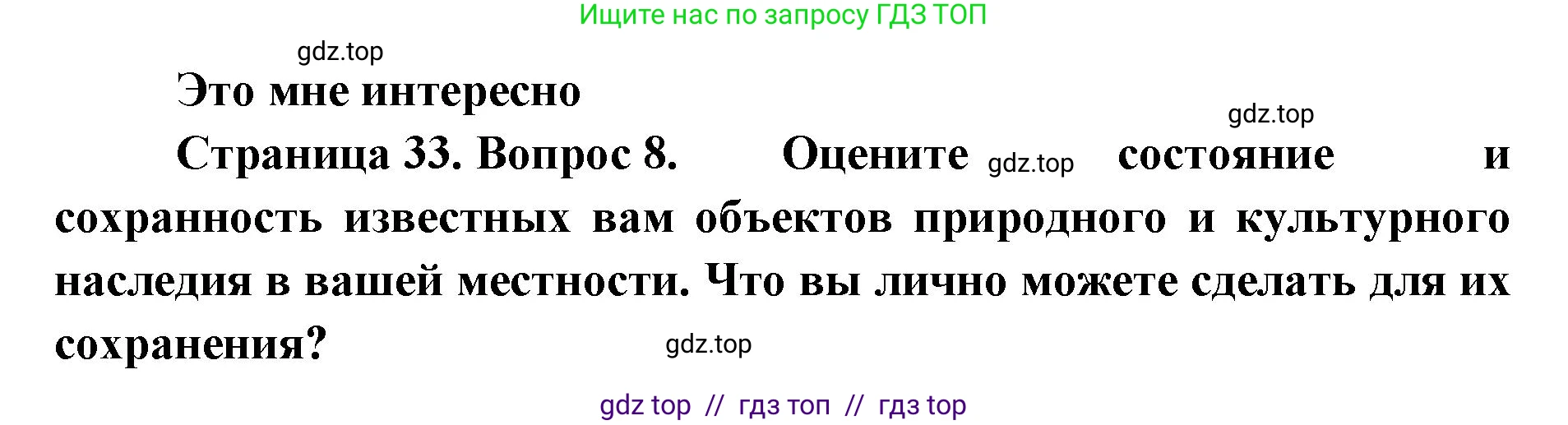 Ищите нас по запросу ГДЗ ТОП

gdz.top

Это мне интересно

gdz.top

Страница 33. Вопрос 8. Оцените gdz.top состояние и сохранность известных вам объектов природного и культурного наследия в вашей местности. Что вы лично можете сделать для их сохранения?

gdz.top

gdz top // гдз топ // гдз top